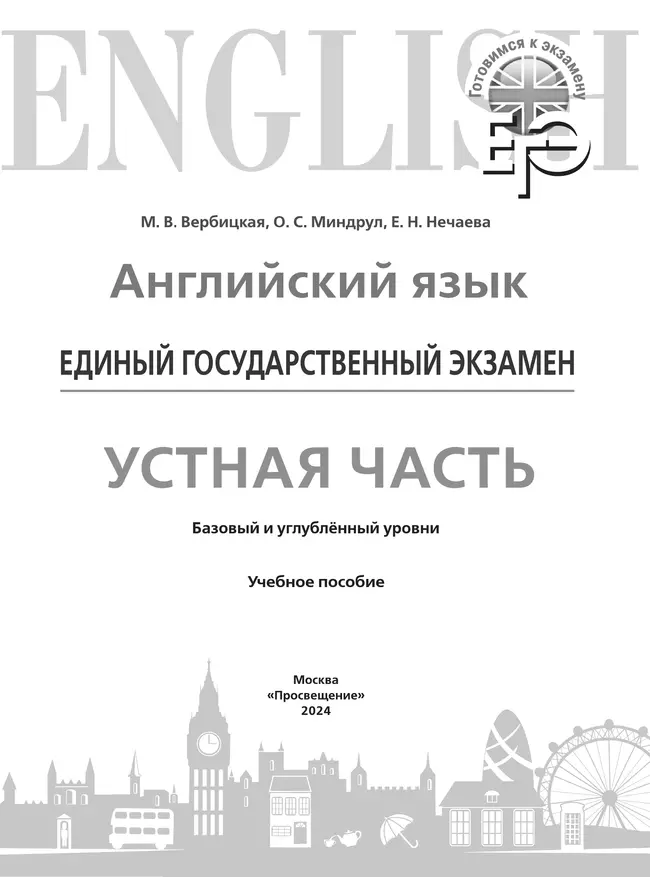 ENGLISH

Готовимся к экзамену

ЕГЭ

М. В. Вербицкая, О. С. Миндрул, Е. Н. Нечаева

Английский язык

ЕДИНЫЙ ГОСУДАРСТВЕННЫЙ ЭКЗАМЕН

УСТНАЯ ЧАСТЬ

Базовый и углублённый уровни

Учебное пособие

Москва
«Просвещение»
2024